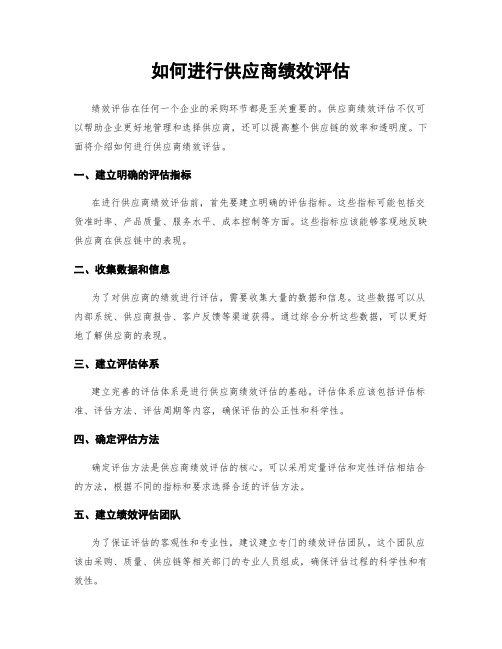 如何进行供应商绩效评估

绩效评估在任何一个企业的采购环节都是至关重要的。供应商绩效评估不仅可以帮助企业更好地管理和选择供应商，还可以提高整个供应链的效率和透明度。下面将介绍如何进行供应商绩效评估。

一、建立明确的评估指标

在进行供应商绩效评估前，首先要建立明确的评估指标。这些指标可能包括交货准时率、产品质量、服务水平、成本控制等方面。这些指标应该能够客观地反映供应商在供应链中的表现。

二、收集数据和信息

为了对供应商的绩效进行评估，需要收集大量的数据和信息。这些数据可以从内部系统、供应商报告、客户反馈等渠道获得。通过综合分析这些数据，可以更好地了解供应商的表现。

三、建立评估体系

建立完善的评估体系是进行供应商绩效评估的基础。评估体系应该包括评估标准、评估方法、评估周期等内容，确保评估的公正性和科学性。

四、确定评估方法

确定评估方法是供应商绩效评估的核心。可以采用定量评估和定性评估相结合的方法，根据不同的指标和要求选择合适的评估方法。

五、建立绩效评估团队

为了保证评估的客观性和专业性，建议建立专门的绩效评估团队。这个团队应该由采购、质量、供应链等相关部门的专业人员组成，确保评估过程的科学性和有效性。